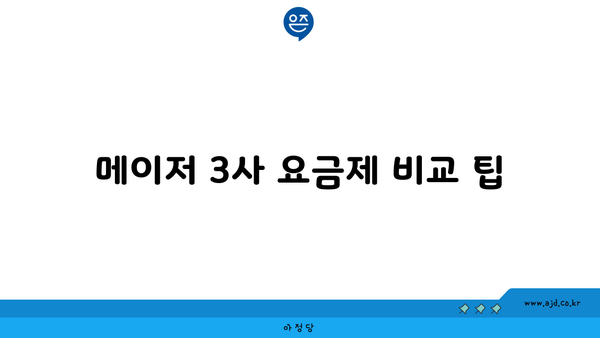 은즈

메이저 3사 요금제 비교 팁

www.ajd.co.kr

아정당